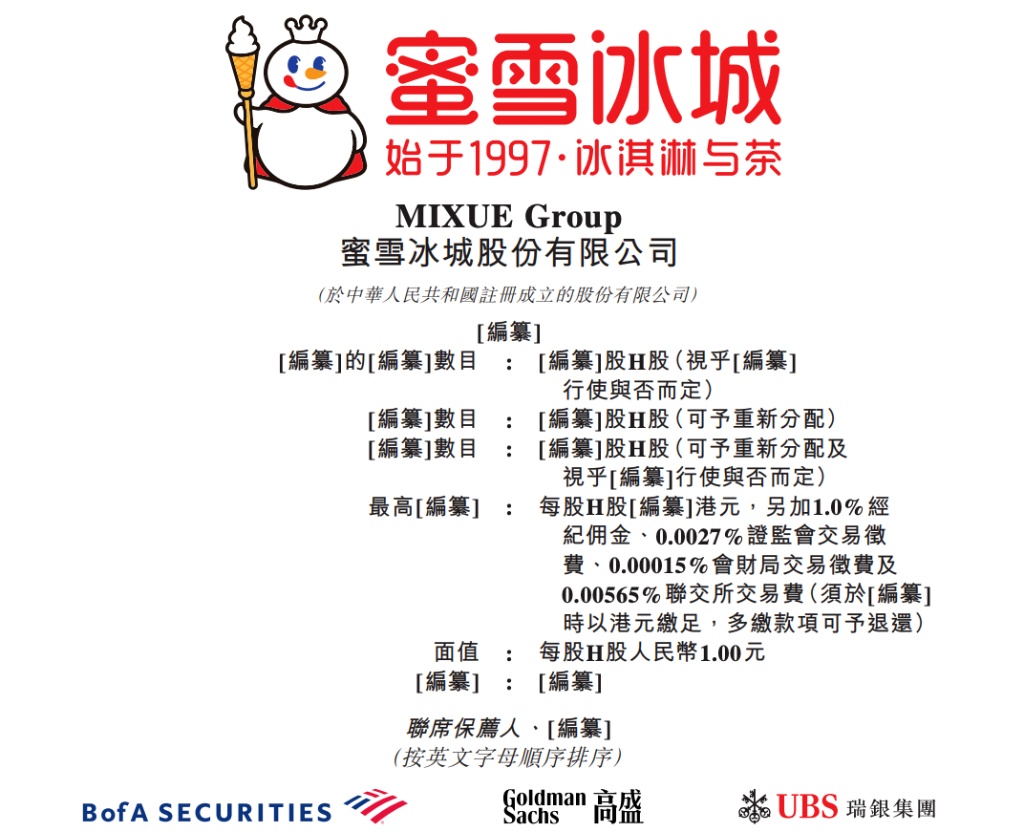 蜜雪冰城

始于1997·冰淇淋与茶

MIXUE Group
蜜雪冰城股份有限公司

(於中華人民共和國註冊成立的股份有限公司)

[編纂]

[編纂]的[編纂]數目 : [編纂]股H股(視乎[編纂]行使與否而定)

[編纂]數目 : [編纂]股H股(可予重新分配)

[編纂]數目 : [編纂]股H股(可予重新分配及視乎[編纂]行使與否而定)

最高[編纂] : 每股H股[編纂]港元,另加1.0%經紀佣金、0.0027%證監會交易徵費、0.00015%會財局交易徵費及0.00565%聯交所交易費(須於[編纂]時以港元繳足,多繳款項可予退還)

面值 : 每股H股人民幣1.00元

[編纂] : [編纂]

聯席保薦人、[編纂]
(按英文字母順序排序)

BofA SECURITIES

Goldman Sachs 高盛

UBS 瑞銀集團